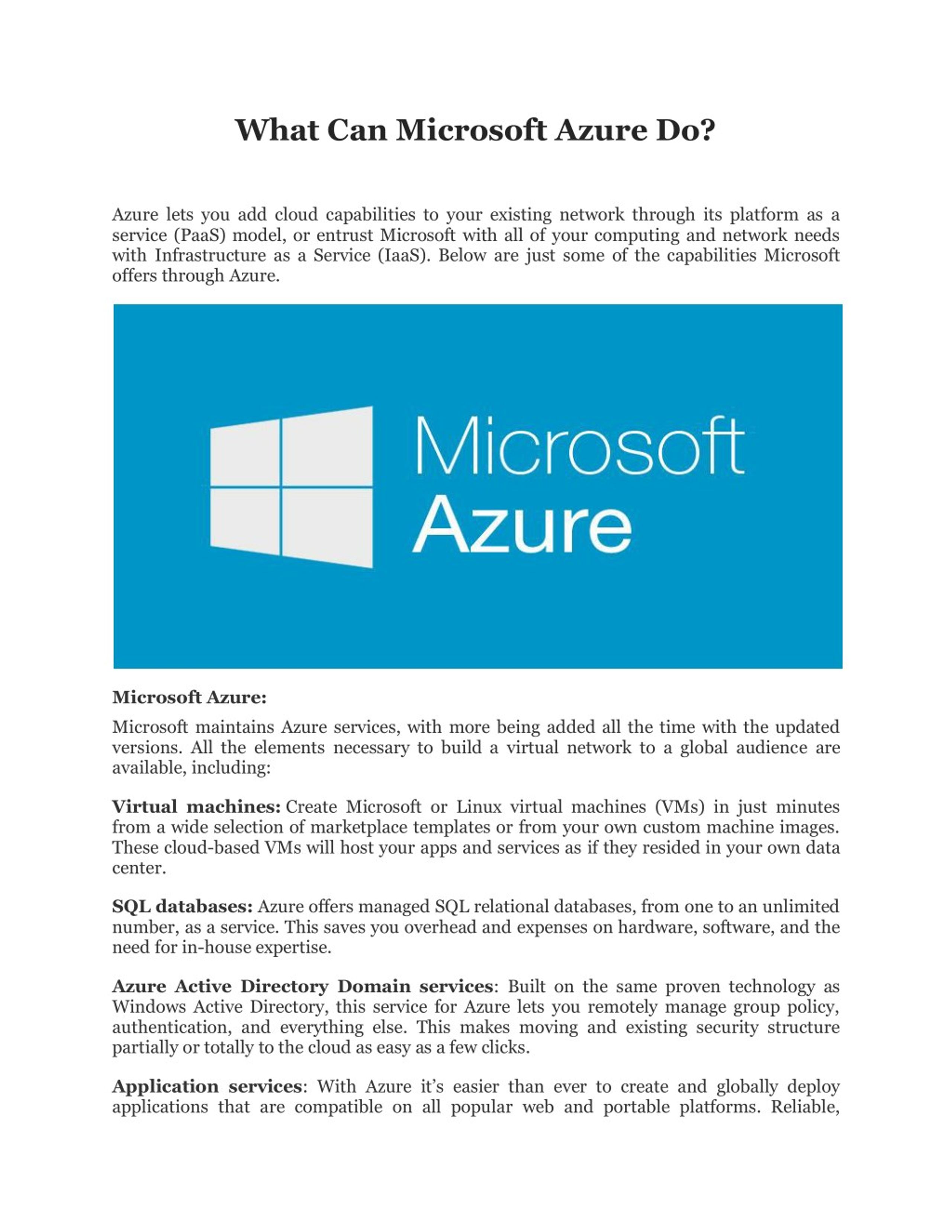 What Can Microsoft Azure Do?

Azure lets you add cloud capabilities to your existing network through its platform as a service (PaaS) model, or entrust Microsoft with all of your computing and network needs with Infrastructure as a Service (IaaS). Below are just some of the capabilities Microsoft offers through Azure.

Microsoft Azure

Microsoft Azure:

Microsoft maintains Azure services, with more being added all the time with the updated versions. All the elements necessary to build a virtual network to a global audience are available, including:

Virtual machines: Create Microsoft or Linux virtual machines (VMs) in just minutes from a wide selection of marketplace templates or from your own custom machine images. These cloud-based VMs will host your apps and services as if they resided in your own data center.

SQL databases: Azure offers managed SQL relational databases, from one to an unlimited number, as a service. This saves you overhead and expenses on hardware, software, and the need for in-house expertise.

Azure Active Directory Domain services: Built on the same proven technology as Windows Active Directory, this service for Azure lets you remotely manage group policy, authentication, and everything else. This makes moving and existing security structure partially or totally to the cloud as easy as a few clicks.

Application services: With Azure it's easier than ever to create and globally deploy applications that are compatible on all popular web and portable platforms. Reliable,